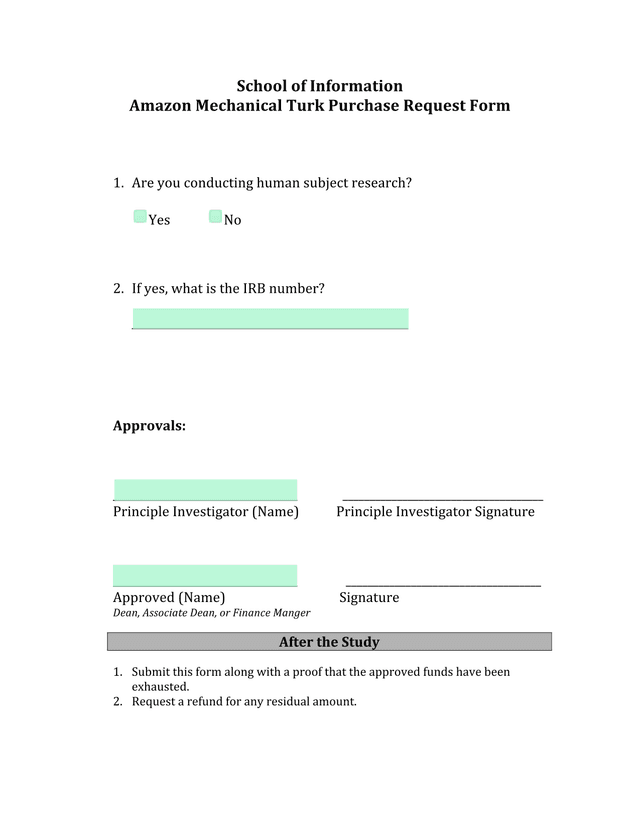 School of Information
Amazon Mechanical Turk Purchase Request Form

1. Are you conducting human subject research?

Yes No

2. If yes, what is the IRB number?

Approvals:

Principle Investigator (Name) Principle Investigator Signature

Approved (Name)
Dean, Associate Dean, or Finance Manger

Signature

After the Study

1. Submit this form along with a proof that the approved funds have been exhausted.
2. Request a refund for any residual amount.